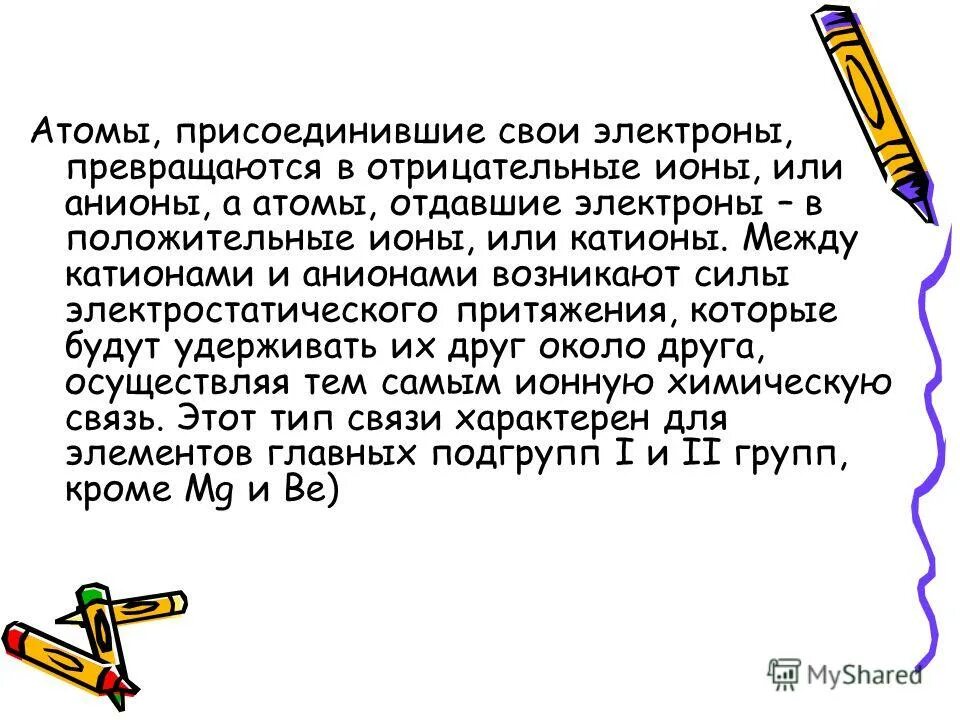 Атомы, присоединившие свои электроны, превращаются в отрицательные ионы, или анионы, а атомы, отдавшие электроны – в положительные ионы, или катионы. Между катионами и анионами возникают силы электростатического притяжения, которые будут удерживать их друг около друга, осуществляя тем самым ионную химическую связь. Этот тип связи характерен для элементов главных подгрупп I и II групп, кроме Mg и Be)

MyShared